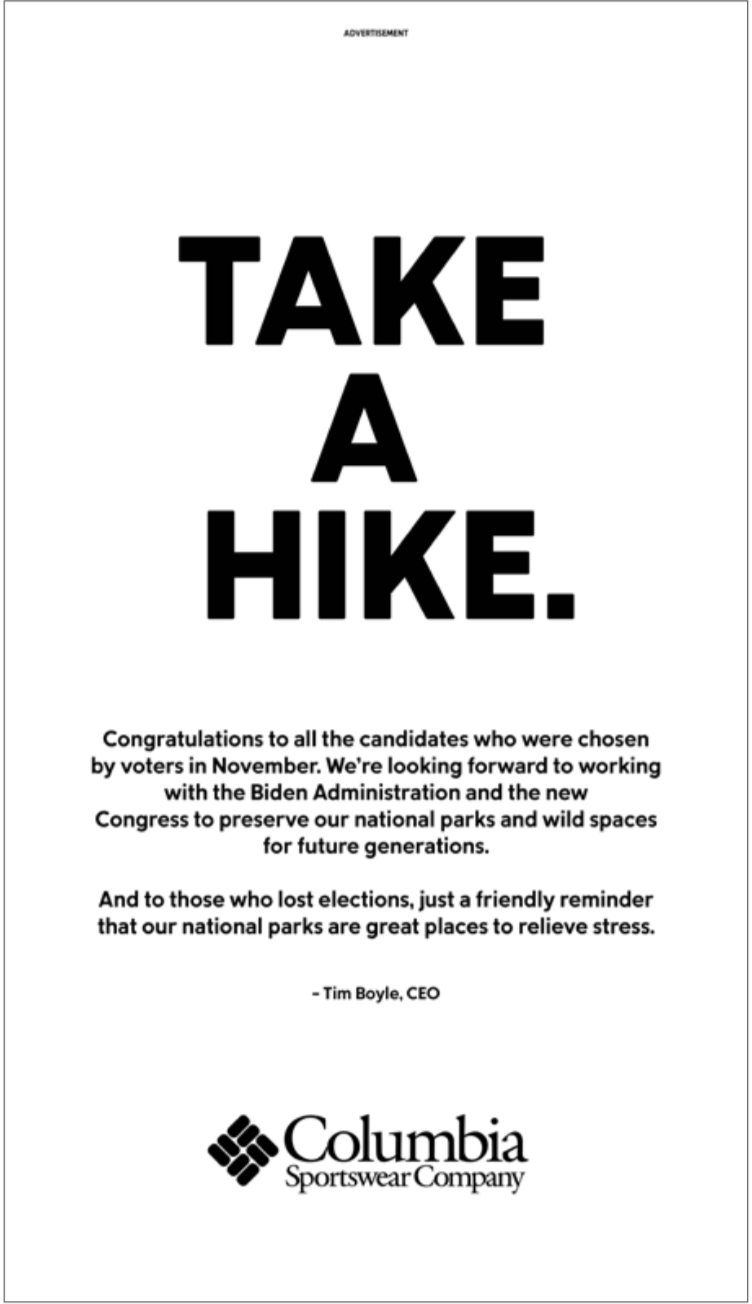 ADVERTISEMENT

TAKE A HIKE.

Congratulations to all the candidates who were chosen by voters in November. We're looking forward to working with the Biden Administration and the new Congress to preserve our national parks and wild spaces for future generations.

And to those who lost elections, just a friendly reminder that our national parks are great places to relieve stress.

– Tim Boyle, CEO

Columbia
Sportswear Company